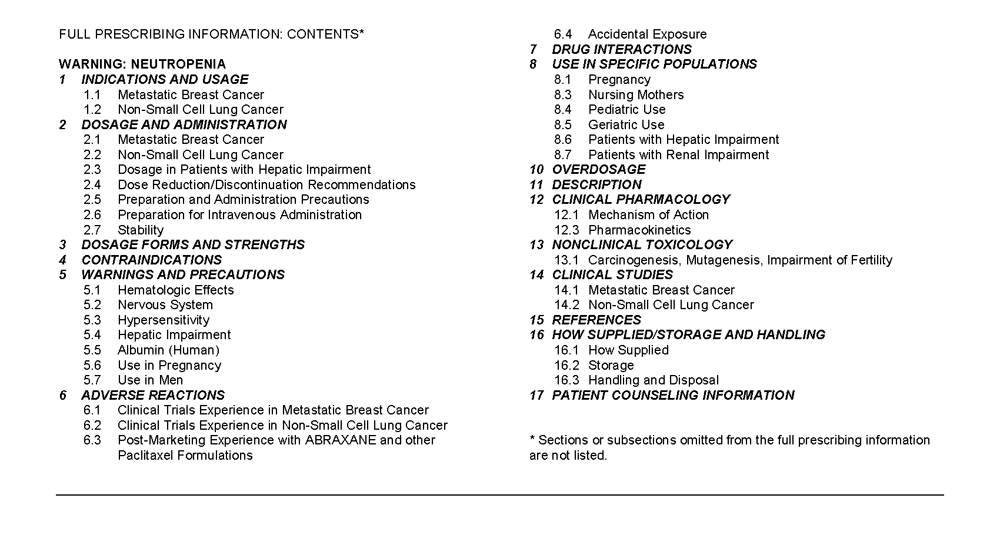 FULL PRESCRIBING INFORMATION: CONTENTS*

WARNING: NEUTROPENIA
1 INDICATIONS AND USAGE
1.1 Metastatic Breast Cancer
1.2 Non-Small Cell Lung Cancer
2 DOSAGE AND ADMINISTRATION
2.1 Metastatic Breast Cancer
2.2 Non-Small Cell Lung Cancer
2.3 Dosage in Patients with Hepatic Impairment
2.4 Dose Reduction/Discontinuation Recommendations
2.5 Preparation and Administration Precautions
2.6 Preparation for Intravenous Administration
2.7 Stability
3 DOSAGE FORMS AND STRENGTHS
4 CONTRAINDICATIONS
5 WARNINGS AND PRECAUTIONS
5.1 Hematologic Effects
5.2 Nervous System
5.3 Hypersensitivity
5.4 Hepatic Impairment
5.5 Albumin (Human)
5.6 Use in Pregnancy
5.7 Use in Men
6 ADVERSE REACTIONS
6.1 Clinical Trials Experience in Metastatic Breast Cancer
6.2 Clinical Trials Experience in Non-Small Cell Lung Cancer
6.3 Post-Marketing Experience with ABRAXANE and other Paclitaxel Formulations
6.4 Accidental Exposure
7 DRUG INTERACTIONS
8 USE IN SPECIFIC POPULATIONS
8.1 Pregnancy
8.3 Nursing Mothers
8.4 Pediatric Use
8.5 Geriatric Use
8.6 Patients with Hepatic Impairment
8.7 Patients with Renal Impairment
10 OVERDOSAGE
11 DESCRIPTION
12 CLINICAL PHARMACOLOGY
12.1 Mechanism of Action
12.3 Pharmacokinetics
13 NONCLINICAL TOXICOLOGY
13.1 Carcinogenesis, Mutagenesis, Impairment of Fertility
14 CLINICAL STUDIES
14.1 Metastatic Breast Cancer
14.2 Non-Small Cell Lung Cancer
15 REFERENCES
16 HOW SUPPLIED/STORAGE AND HANDLING
16.1 How Supplied
16.2 Storage
16.3 Handling and Disposal
17 PATIENT COUNSELING INFORMATION

* Sections or subsections omitted from the full prescribing information are not listed.